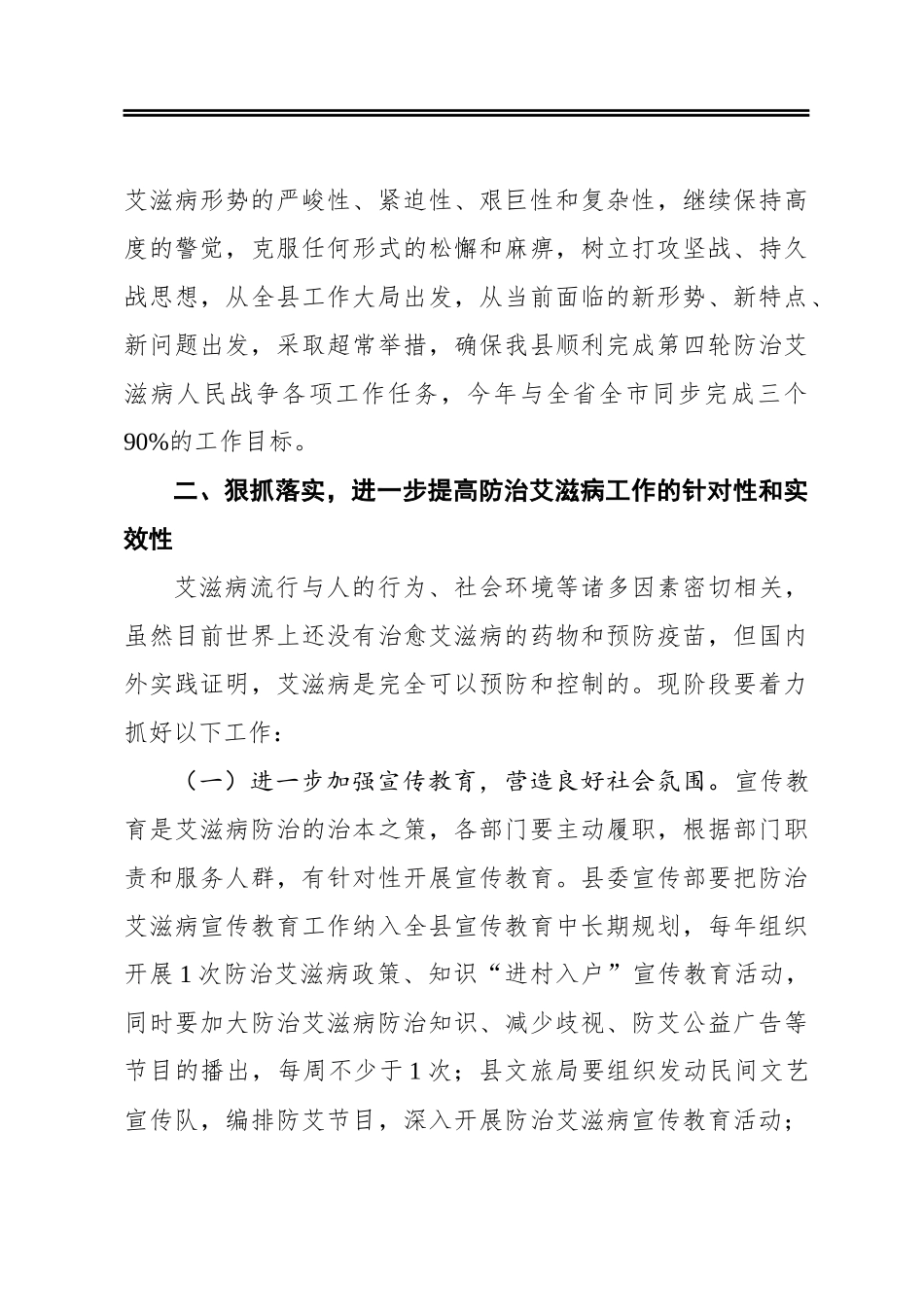 艾滋病形势的严峻性、紧迫性、艰巨性和复杂性，继续保持高度的警觉，克服任何形式的松懈和麻痹，树立打攻坚战、持久战思想，从全县工作大局出发，从当前面临的新形势、新特点、新问题出发，采取超常举措，确保我县顺利完成第四轮防治艾滋病人民战争各项工作任务，今年与全省全市同步完成三个90%的工作目标。

二、狠抓落实，进一步提高防治艾滋病工作的针对性和实效性

艾滋病流行与人的行为、社会环境等诸多因素密切相关，虽然目前世界上还没有治愈艾滋病的药物和预防疫苗，但国内外实践证明，艾滋病是完全可以预防和控制的。现阶段要着力抓好以下工作：

（一）进一步加强宣传教育，营造良好社会氛围。宣传教育是艾滋病防治的治本之策，各部门要主动履职，根据部门职责和服务人群，有针对性开展宣传教育。县委宣传部要把防治艾滋病宣传教育工作纳入全县宣传教育中长期规划，每年组织开展1次防治艾滋病政策、知识“进村入户”宣传教育活动，同时要加大防治艾滋病防治知识、减少歧视、防艾公益广告等节目的播出，每周不少于1次；县文旅局要组织发动民间文艺宣传队，编排防艾节目，深入开展防治艾滋病宣传教育活动；